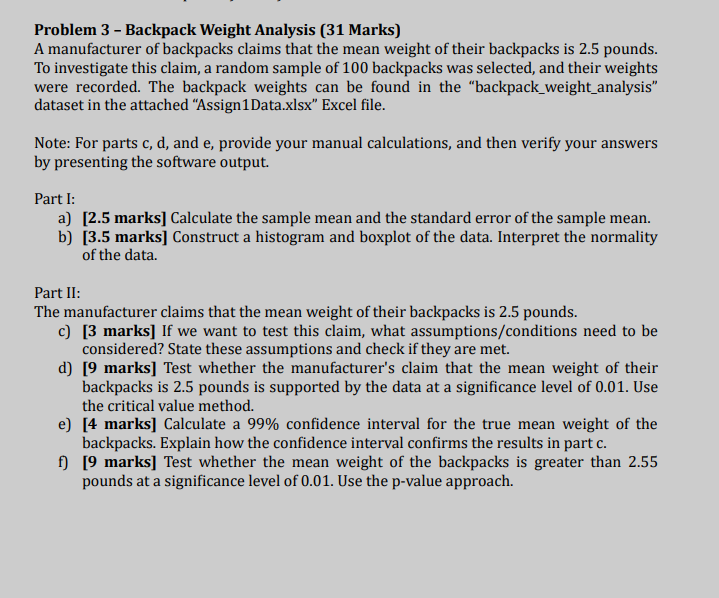 Problem 3 – Backpack Weight Analysis (31 Marks)
A manufacturer of backpacks claims that the mean weight of their backpacks is 2.5 pounds. To investigate this claim, a random sample of 100 backpacks was selected, and their weights were recorded. The backpack weights can be found in the "backpack_weight_analysis" dataset in the attached "Assign1Data.xlsx" Excel file.

Note: For parts c, d, and e, provide your manual calculations, and then verify your answers by presenting the software output.

Part I:
a) [2.5 marks] Calculate the sample mean and the standard error of the sample mean.
b) [3.5 marks] Construct a histogram and boxplot of the data. Interpret the normality of the data.

Part II:
The manufacturer claims that the mean weight of their backpacks is 2.5 pounds.
c) [3 marks] If we want to test this claim, what assumptions/conditions need to be considered? State these assumptions and check if they are met.
d) [9 marks] Test whether the manufacturer's claim that the mean weight of their backpacks is 2.5 pounds is supported by the data at a significance level of 0.01. Use the critical value method.
e) [4 marks] Calculate a 99% confidence interval for the true mean weight of the backpacks. Explain how the confidence interval confirms the results in part c.
f) [9 marks] Test whether the mean weight of the backpacks is greater than 2.55 pounds at a significance level of 0.01. Use the p-value approach.